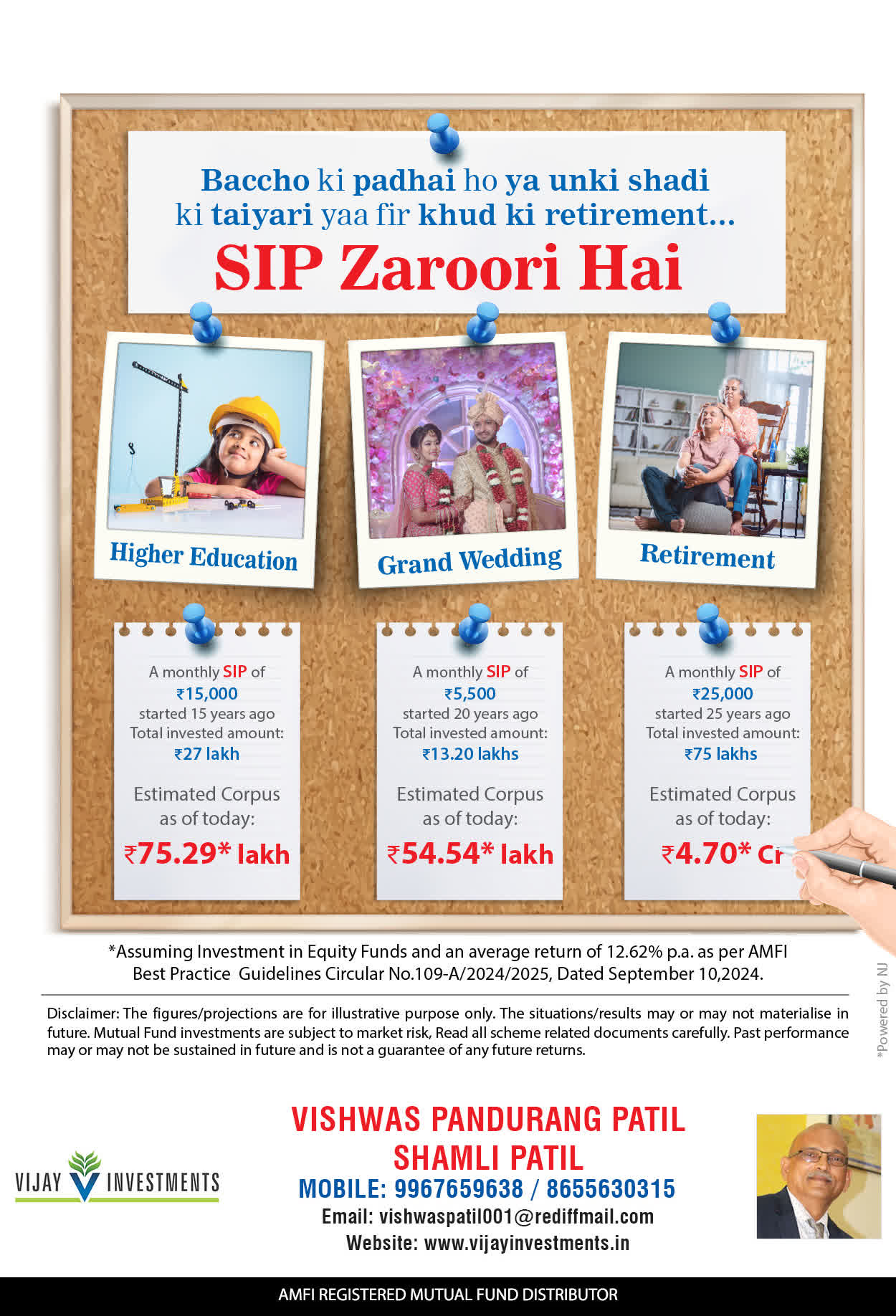 Baccho ki padhai ho ya unki shadi ki taiyari yaa fir khud ki retirement...

SIP Zaroori Hai

Higher Education

Grand Wedding

Retirement

A monthly SIP of
₹15,000
started 15 years ago
Total invested amount:
₹27 lakh

Estimated Corpus as of today:
₹75.29* lakh

A monthly SIP of
₹5,500
started 20 years ago
Total invested amount:
₹13.20 lakhs

Estimated Corpus as of today:
₹54.54* lakh

A monthly SIP of
₹25,000
started 25 years ago
Total invested amount:
₹75 lakhs

Estimated Corpus as of today:
₹4.70* Cr

*Assuming Investment in Equity Funds and an average return of 12.62% p.a. as per AMFI Best Practice Guidelines Circular No.109-A/2024/2025, Dated September 10,2024.

Disclaimer: The figures/projections are for illustrative purpose only. The situations/results may or may not materialise in future. Mutual Fund investments are subject to market risk, Read all scheme related documents carefully. Past performance may or may not be sustained in future and is not a guarantee of any future returns.

*Powered by NJ

VIJAY INVESTMENTS

VISHWAS PANDURANG PATIL
SHAMLI PATIL
MOBILE: 9967659638 / 8655630315
Email: vishwaspatil001@rediffmail.com
Website: www.vijayinvestments.in

AMFI REGISTERED MUTUAL FUND DISTRIBUTOR